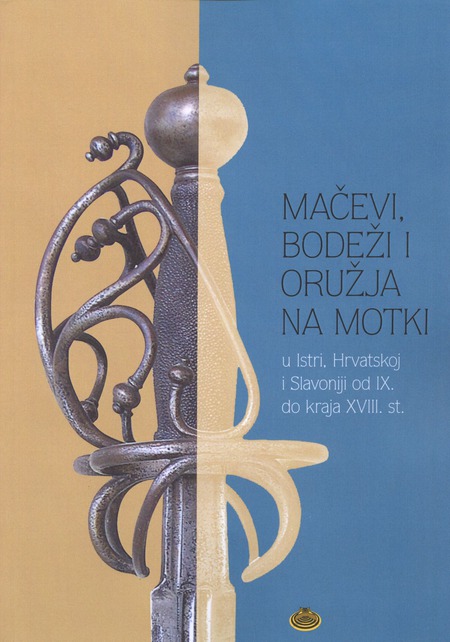 MAČEVI, BODEŽI I ORUŽJA NA MOTKI

u Istri, Hrvatskoj i Slavoniji od IX. do kraja XVIII. st.